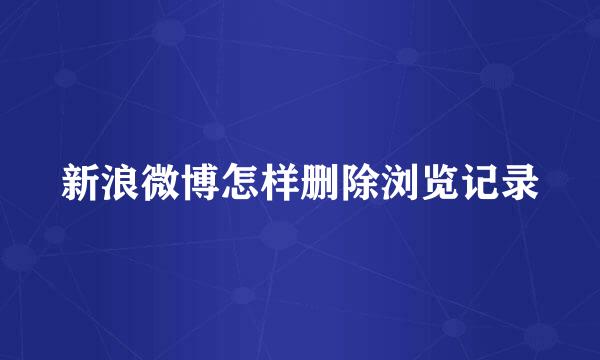 新浪微博怎样删除浏览记录